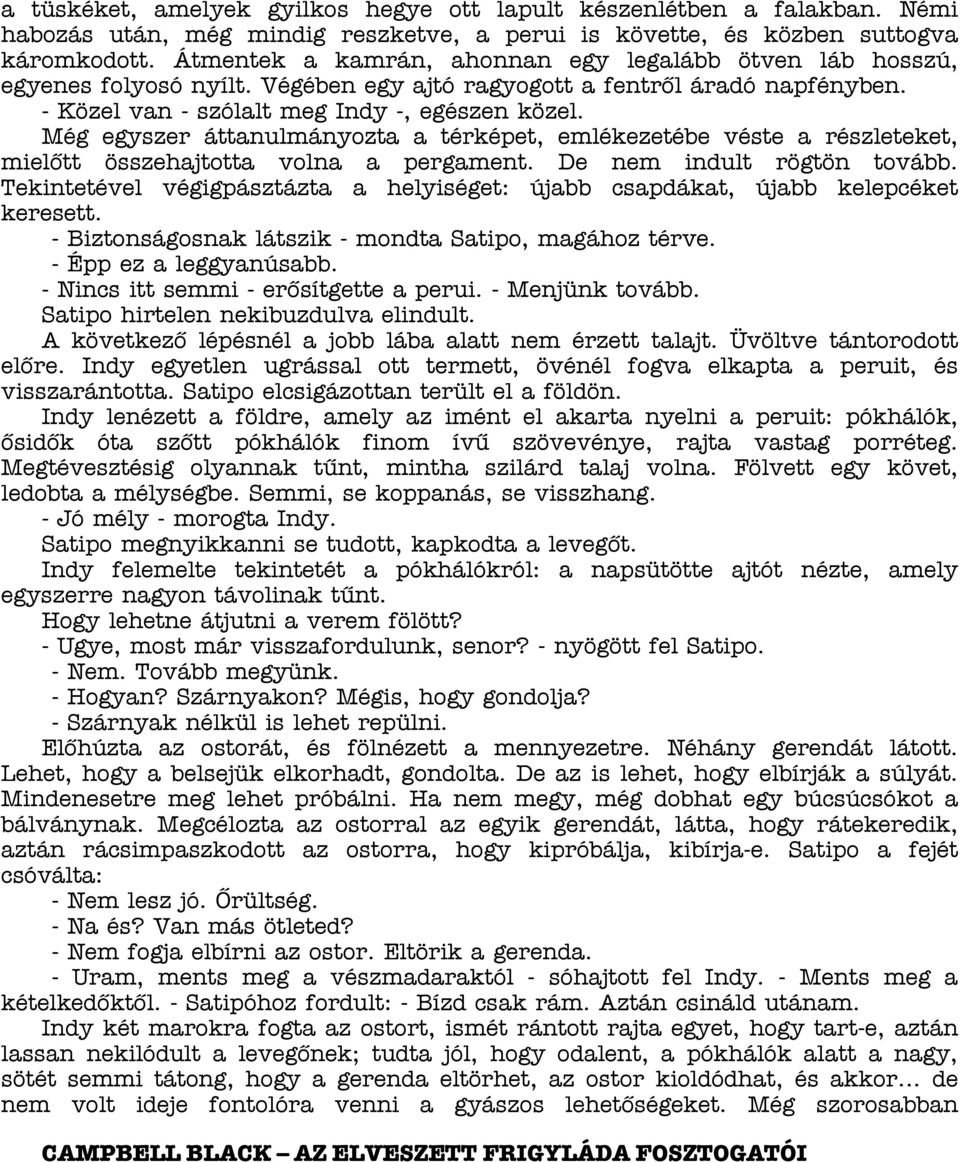 a tüskéket, amelyek gyilkos hegye ott lapult készenlétben a falakban. Némi habozás után, még mindig reszketve, a perui is követte, és közben suttogva káromkodott. Átmentek a kamrán, ahonnan egy legalább ötven láb hosszú, egyenes folyosó nyílt. Végében egy ajtó ragyogott a fentről áradó napfényben.
- Közel van - szólalt meg Indy -, egészen közel.
Még egyszer áttanulmányozta a térképet, emlékezetébe véste a részleteket, mielőtt összehajtotta volna a pergament. De nem indult rögtön tovább. Tekintetével végigpásztázta a helyiséget: újabb csapdákat, újabb kelepcéket keresett.
- Biztonságosnak látszik - mondta Satipo, magához térve.
- Épp ez a leggyanúsabb.
- Nincs itt semmi - erősítgette a perui. - Menjünk tovább.
Satipo hirtelen nekibuzdulva elindult.
A következő lépésnél a jobb lába alatt nem érzett talajt. Üvöltve tántorodott előre. Indy egyetlen ugrással ott termett, övénél fogva elkapta a peruit, és visszarántotta. Satipo elcsigázottan terült el a földön.
Indy lenézett a földre, amely az imént el akarta nyelni a peruit: pókhálók, ősidők óta szőtt pókhálók finom ívű szövevénye, rajta vastag porréteg. Megtévesztésig olyannak tűnt, mintha szilárd talaj volna. Fölvett egy követ, ledobta a mélységbe. Semmi, se koppanás, se visszhang.
- Jó mély - morogta Indy.
Satipo megnyikkanni se tudott, kapkodta a levegőt.
Indy felemelte tekintetét a pókhálókról: a napsütötte ajtót nézte, amely egyszerre nagyon távolinak tűnt.
Hogy lehetne átjutni a verem fölött?
- Ugye, most már visszafordulunk, senor? - nyögött fel Satipo.
- Nem. Tovább megyünk.
- Hogyan? Szárnyakon? Mégis, hogy gondolja?
- Szárnyak nélkül is lehet repülni.
Előhúzta az ostorát, és fölnézett a mennyezetre. Néhány gerendát látott. Lehet, hogy a belsejük elkorhadt, gondolta. De az is lehet, hogy elbírják a súlyát. Mindenesetre meg lehet próbálni. Ha nem megy, még dobhat egy búcsúcsókot a bálványnak. Megcélozta az ostorral az egyik gerendát, látta, hogy rátekeredik, aztán rácsimpaszkodott az ostorra, hogy kipróbálja, kibírja-e. Satipo a fejét csóválta:
- Nem lesz jó. Őrültség.
- Na és? Van más ötleted?
- Nem fogja elbírni az ostor. Eltörik a gerenda.
- Uram, ments meg a vészmadaraktól - sóhajtott fel Indy. - Ments meg a kételkedőktől. - Satipóhoz fordult: - Bízd csak rám. Aztán csináld utánam.
Indy két marokra fogta az ostort, ismét rántott rajta egyet, hogy tart-e, aztán lassan nekilódult a levegőnek; tudta jól, hogy odalent, a pókhálók alatt a nagy, sötét semmi tátong, hogy a gerenda eltörhet, az ostor kioldódhat, és akkor… de nem volt ideje fontolóra venni a gyászos lehetőségeket. Még szorosabban

CAMPBELL BLACK – AZ ELVESZETT FRIGYLÁDA FOSZTOGATÓI